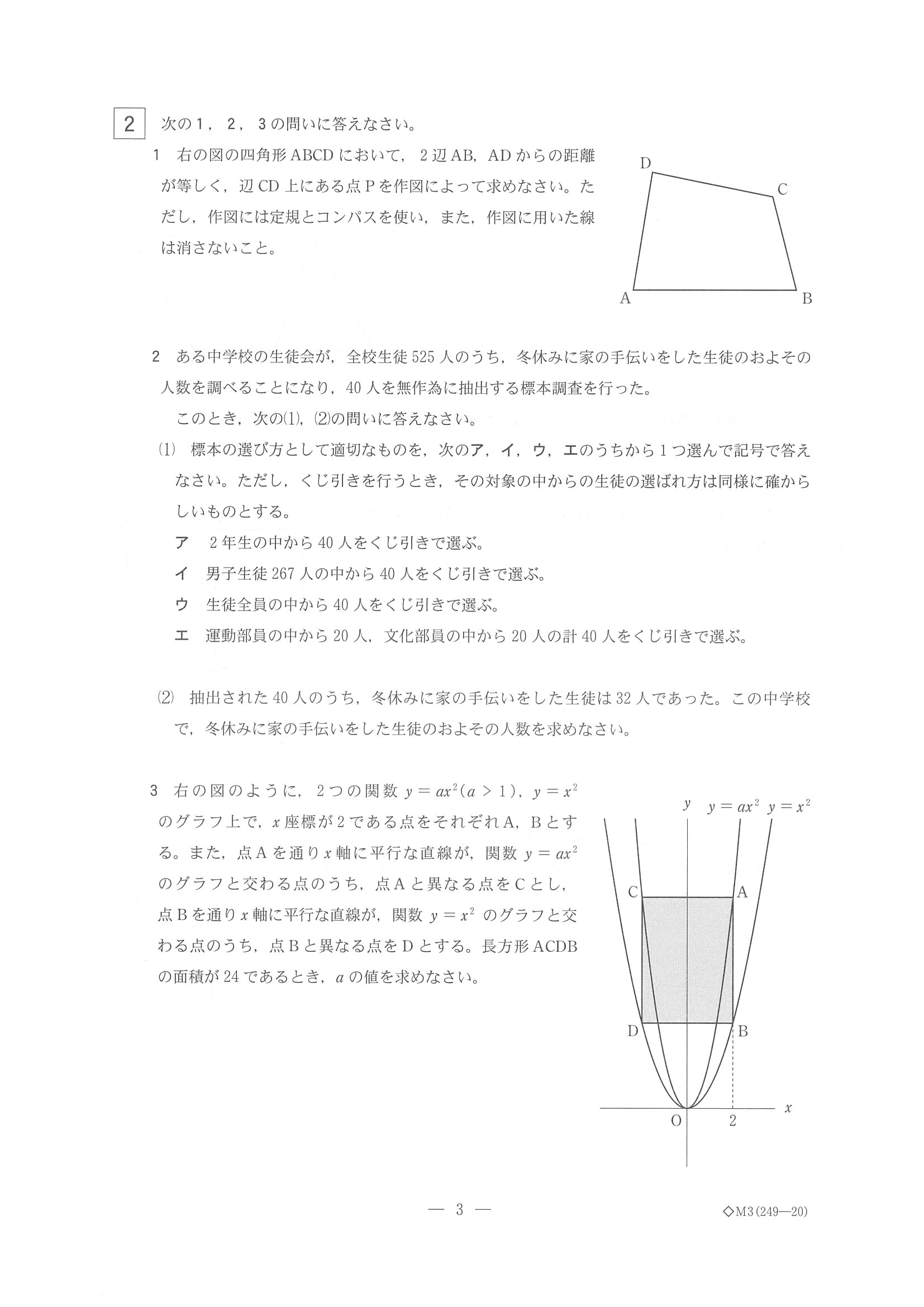 2 次の1，2，3の問いに答えなさい。

1 右の図の四角形ABCDにおいて，2辺AB，ADからの距離が等しく，辺CD上にある点Pを作図によって求めなさい。ただし，作図には定規とコンパスを使い，また，作図に用いた線は消さないこと。

D
C
A
B

2 ある中学校の生徒会が，全校生徒525人のうち，冬休みに家の手伝いをした生徒のおよその人数を調べることになり，40人を無作為に抽出する標本調査を行った。

このとき，次の(1)，(2)の問いに答えなさい。

(1) 標本の選び方として適切なものを，次のア，イ，ウ，エのうちから1つ選んで記号で答えなさい。ただし，くじ引きを行うとき，その対象の中からの生徒の選ばれ方は同様に確からしいものとする。

ア 2年生の中から40人をくじ引きで選ぶ。
イ 男子生徒267人の中から40人をくじ引きで選ぶ。
ウ 生徒全員の中から40人をくじ引きで選ぶ。
エ 運動部員の中から20人，文化部員の中から20人の計40人をくじ引きで選ぶ。

(2) 抽出された40人のうち，冬休みに家の手伝いをした生徒は32人であった。この中学校で，冬休みに家の手伝いをした生徒のおよその人数を求めなさい。

3 右の図のように，2つの関数$y=ax^2(a>1)$，$y=x^2$のグラフ上で，$x$座標が2である点をそれぞれA，Bとする。また，点Aを通り$x$軸に平行な直線が，関数$y=ax^2$のグラフと交わる点のうち，点Aと異なる点をCとし，点Bを通り$x$軸に平行な直線が，関数$y=x^2$のグラフと交わる点のうち，点Bと異なる点をDとする。長方形ACDBの面積が24であるとき，$a$の値を求めなさい。

$y$ $y=ax^2$ $y=x^2$
C
A
D
B
O
2
$x$

— 3 —

◇M3(249—20)